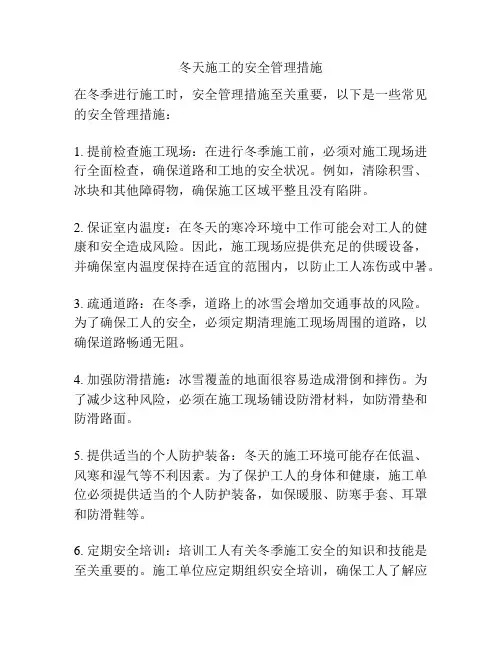 冬天施工的安全管理措施

在冬季进行施工时，安全管理措施至关重要，以下是一些常见的安全管理措施：

1. 提前检查施工现场：在进行冬季施工前，必须对施工现场进行全面检查，确保道路和工地的安全状况。例如，清除积雪、冰块和其他障碍物，确保施工区域平整且没有陷阱。

2. 保证室内温度：在冬天的寒冷环境中工作可能会对工人的健康和安全造成风险。因此，施工现场应提供充足的供暖设备，并确保室内温度保持在适宜的范围内，以防止工人冻伤或中暑。

3. 疏通道路：在冬季，道路上的冰雪会增加交通事故的风险。为了确保工人的安全，必须定期清理施工现场周围的道路，以确保道路畅通无阻。

4. 加强防滑措施：冰雪覆盖的地面很容易造成滑倒和摔伤。为了减少这种风险，必须在施工现场铺设防滑材料，如防滑垫和防滑路面。

5. 提供适当的个人防护装备：冬天的施工环境可能存在低温、风寒和湿气等不利因素。为了保护工人的身体和健康，施工单位必须提供适当的个人防护装备，如保暖服、防寒手套、耳罩和防滑鞋等。

6. 定期安全培训：培训工人有关冬季施工安全的知识和技能是至关重要的。施工单位应定期组织安全培训，确保工人了解应